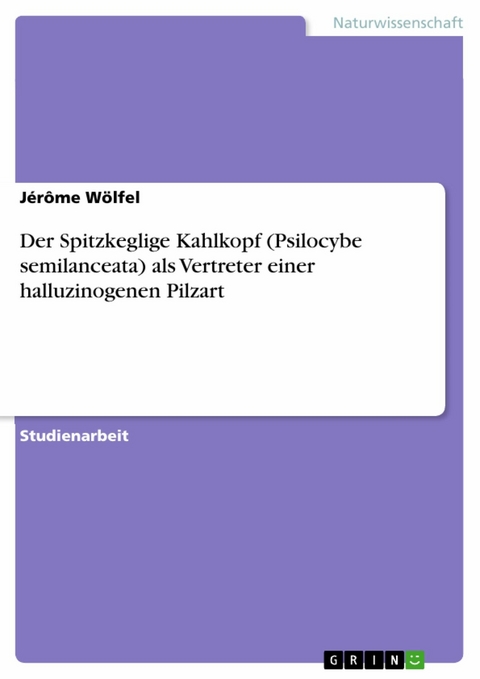 Naturwissenschaft

Jérôme Wölfel

Der Spitzkeglige Kahlkopf (Psilocybe semilanceata) als Vertreter einer halluzinogenen Pilzart

Studienarbeit

GRIN